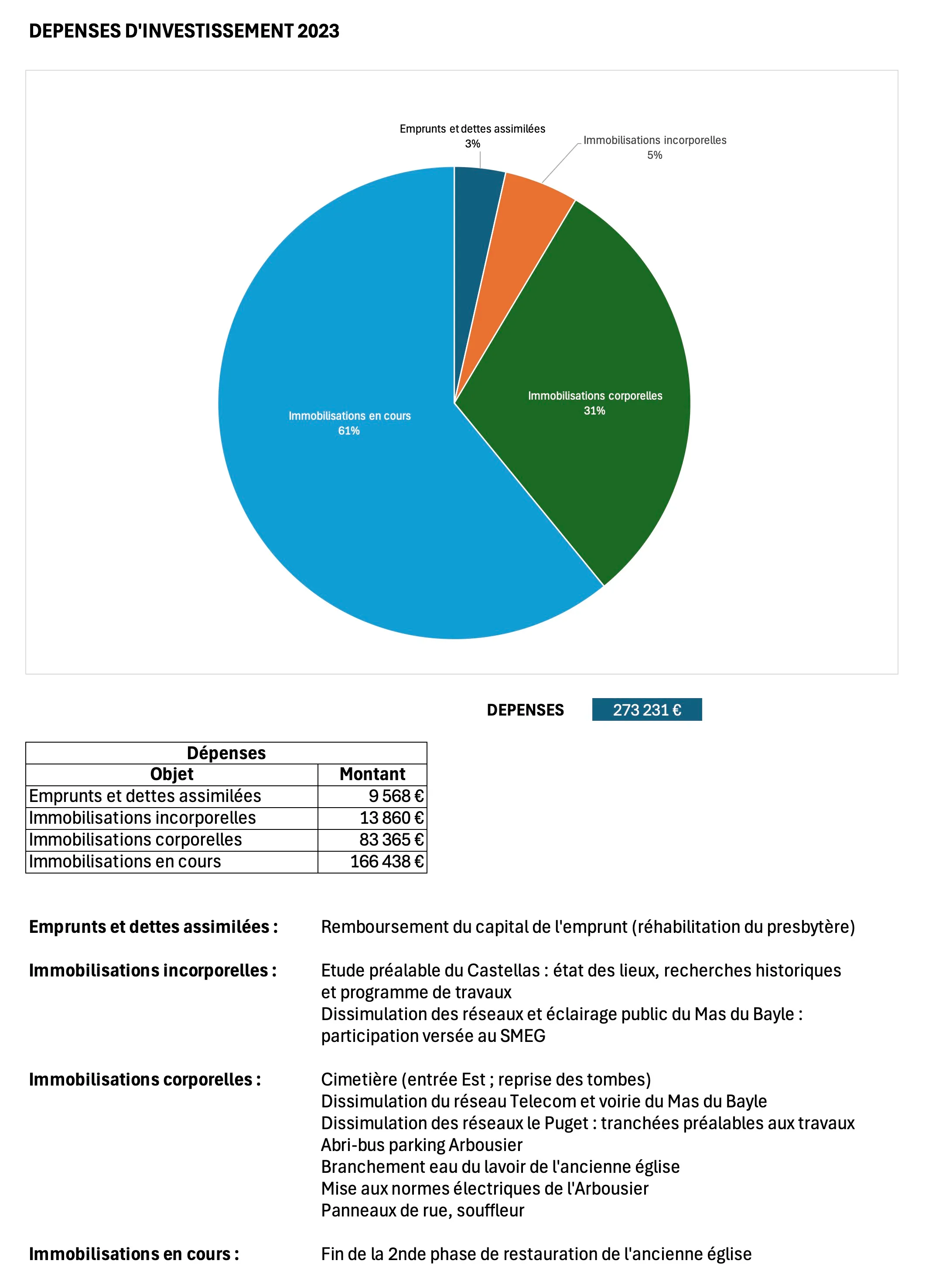 DEPENSES D'INVESTISSEMENT 2023

Emprunts et dettes assimilées
3%

Immobilisations incorporelles
5%

Immobilisations corporelles
31%

Immobilisations en cours
61%

DEPENSES 273 231 €

| Dépenses | |
|---|---|
| Objet | Montant |
| Emprunts et dettes assimilées | 9 568 € |
| Immobilisations incorporelles | 13 860 € |
| Immobilisations corporelles | 83 365 € |
| Immobilisations en cours | 166 438 € |

Emprunts et dettes assimilées : Remboursement du capital de l'emprunt (réhabilitation du presbytère)

Immobilisations incorporelles : Etude préalable du Castellas : état des lieux, recherches historiques et programme de travaux
Dissimulation des réseaux et éclairage public du Mas du Bayle : participation versée au SMEG

Immobilisations corporelles : Cimetière (entrée Est ; reprise des tombes)
Dissimulation du réseau Telecom et voirie du Mas du Bayle
Dissimulation des réseaux le Puget : tranchées préalables aux travaux
Abri-bus parking Arbousier
Branchement eau du lavoir de l'ancienne église
Mise aux normes électriques de l'Arbousier
Panneaux de rue, souffleur

Immobilisations en cours : Fin de la 2nde phase de restauration de l'ancienne église